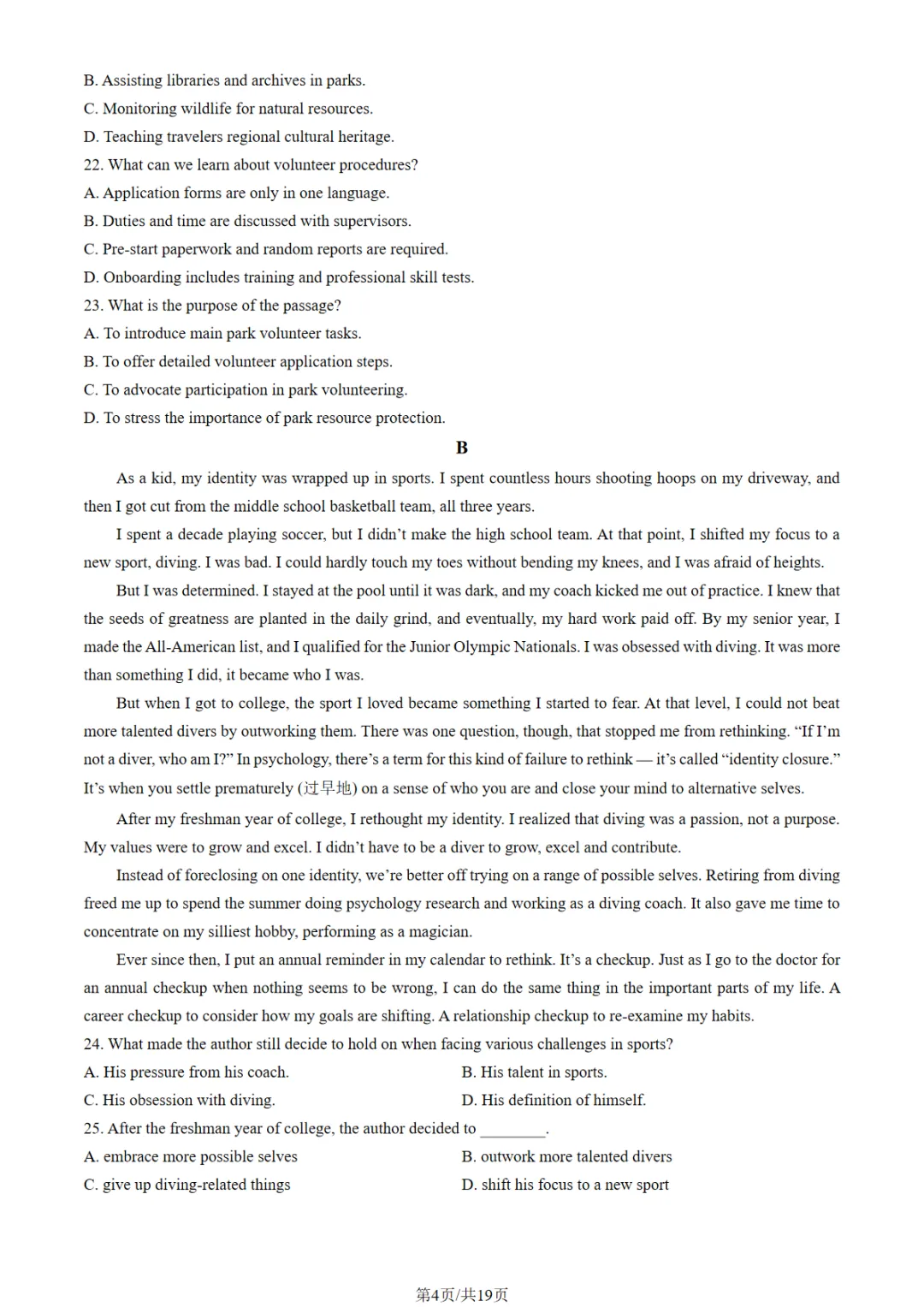 B. Assisting libraries and archives in parks.
C. Monitoring wildlife for natural resources.
D. Teaching travelers regional cultural heritage.
22. What can we learn about volunteer procedures?
A. Application forms are only in one language.
B. Duties and time are discussed with supervisors.
C. Pre-start paperwork and random reports are required.
D. Onboarding includes training and professional skill tests.
23. What is the purpose of the passage?
A. To introduce main park volunteer tasks.
B. To offer detailed volunteer application steps.
C. To advocate participation in park volunteering.
D. To stress the importance of park resource protection.

B

As a kid, my identity was wrapped up in sports. I spent countless hours shooting hoops on my driveway, and then I got cut from the middle school basketball team, all three years.

I spent a decade playing soccer, but I didn't make the high school team. At that point, I shifted my focus to a new sport, diving. I was bad. I could hardly touch my toes without bending my knees, and I was afraid of heights.

But I was determined. I stayed at the pool until it was dark, and my coach kicked me out of practice. I knew that the seeds of greatness are planted in the daily grind, and eventually, my hard work paid off. By my senior year, I made the All-American list, and I qualified for the Junior Olympic Nationals. I was obsessed with diving. It was more than something I did, it became who I was.

But when I got to college, the sport I loved became something I started to fear. At that level, I could not beat more talented divers by outworking them. There was one question, though, that stopped me from rethinking. "If I'm not a diver, who am I?" In psychology, there's a term for this kind of failure to rethink — it's called "identity closure." It's when you settle prematurely (过早地) on a sense of who you are and close your mind to alternative selves.

After my freshman year of college, I rethought my identity. I realized that diving was a passion, not a purpose. My values were to grow and excel. I didn't have to be a diver to grow, excel and contribute.

Instead of foreclosing on one identity, we're better off trying on a range of possible selves. Retiring from diving freed me up to spend the summer doing psychology research and working as a diving coach. It also gave me time to concentrate on my silliest hobby, performing as a magician.

Ever since then, I put an annual reminder in my calendar to rethink. It's a checkup. Just as I go to the doctor for an annual checkup when nothing seems to be wrong, I can do the same thing in the important parts of my life. A career checkup to consider how my goals are shifting. A relationship checkup to re-examine my habits.
24. What made the author still decide to hold on when facing various challenges in sports?
A. His pressure from his coach.
B. His talent in sports.
C. His obsession with diving.
D. His definition of himself.
25. After the freshman year of college, the author decided to ________.
A. embrace more possible selves
B. outwork more talented divers
C. give up diving-related things
D. shift his focus to a new sport

第4页/共19页